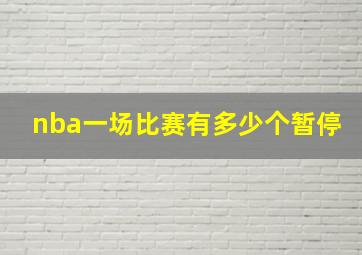 nba一场比赛有多少个暂停